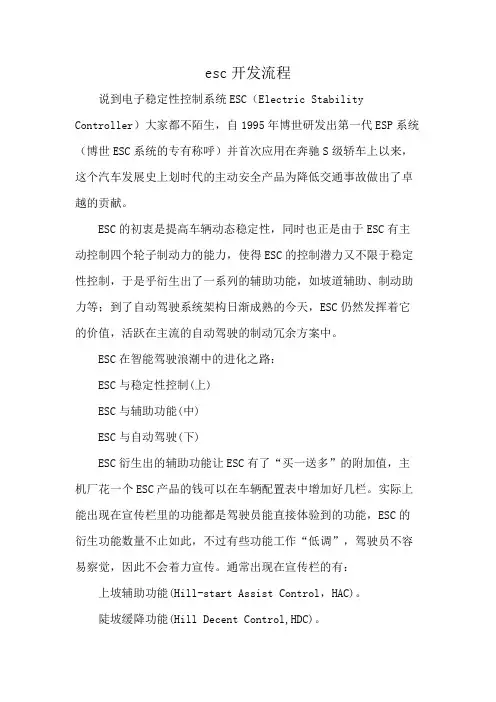 esc 开发流程

说到电子稳定性控制系统 ESC（Electric Stability Controller）大家都不陌生，自 1995 年博世研发出第一代 ESP 系统（博世 ESC 系统的专有称呼）并首次应用在奔驰 S 级轿车上以来，这个汽车发展史上划时代的主动安全产品为降低交通事故做出了卓越的贡献。

ESC 的初衷是提高车辆动态稳定性，同时也正是由于 ESC 有主动控制四个轮子制动力的能力，使得 ESC 的控制潜力又不限于稳定性控制，于是乎衍生出了一系列的辅助功能，如坡道辅助、制动助力等；到了自动驾驶系统架构日渐成熟的今天，ESC 仍然发挥着它的价值，活跃在主流的自动驾驶的制动冗余方案中。

ESC 在智能驾驶浪潮中的进化之路：

ESC 与稳定性控制(上)

ESC 与辅助功能(中)

ESC 与自动驾驶(下)

ESC 衍生出的辅助功能让 ESC 有了“买一送多”的附加值，主机厂花一个 ESC 产品的钱可以在车辆配置表中增加好几栏。实际上能出现在宣传栏里的功能都是驾驶员能直接体验到的功能，ESC 的衍生功能数量不止如此，不过有些功能工作“低调”，驾驶员不容易察觉，因此不会着力宣传。通常出现在宣传栏的有：

上坡辅助功能(Hill-start Assist Control，HAC)。

陡坡缓降功能(Hill Decent Control,HDC)。